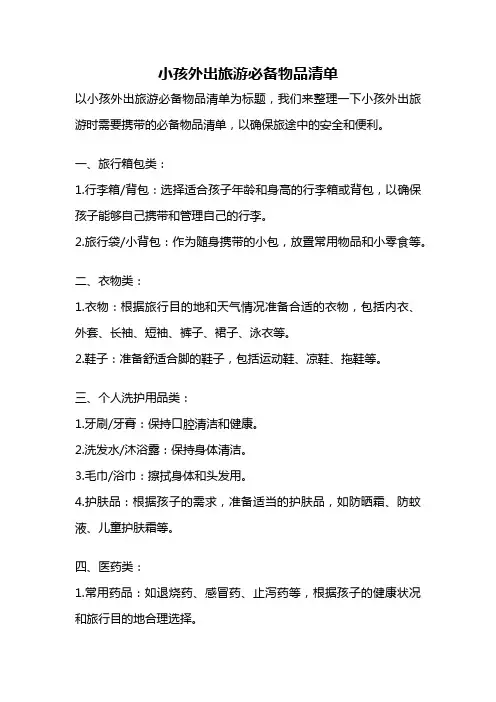 小孩外出旅游必备物品清单

以小孩外出旅游必备物品清单为标题，我们来整理一下小孩外出旅游时需要携带的必备物品清单，以确保旅途中的安全和便利。

一、旅行箱包类：

1.行李箱/背包：选择适合孩子年龄和身高的行李箱或背包，以确保孩子能够自己携带和管理自己的行李。

2.旅行袋/小背包：作为随身携带的小包，放置常用物品和小零食等。

二、衣物类：

1.衣物：根据旅行目的地和天气情况准备合适的衣物，包括内衣、外套、长袖、短袖、裤子、裙子、泳衣等。

2.鞋子：准备舒适合脚的鞋子，包括运动鞋、凉鞋、拖鞋等。

三、个人洗护用品类：

1.牙刷/牙膏：保持口腔清洁和健康。

2.洗发水/沐浴露：保持身体清洁。

3.毛巾/浴巾：擦拭身体和头发用。

4.护肤品：根据孩子的需求，准备适当的护肤品，如防晒霜、防蚊液、儿童护肤霜等。

四、医药类：

1.常用药品：如退烧药、感冒药、止泻药等，根据孩子的健康状况和旅行目的地合理选择。